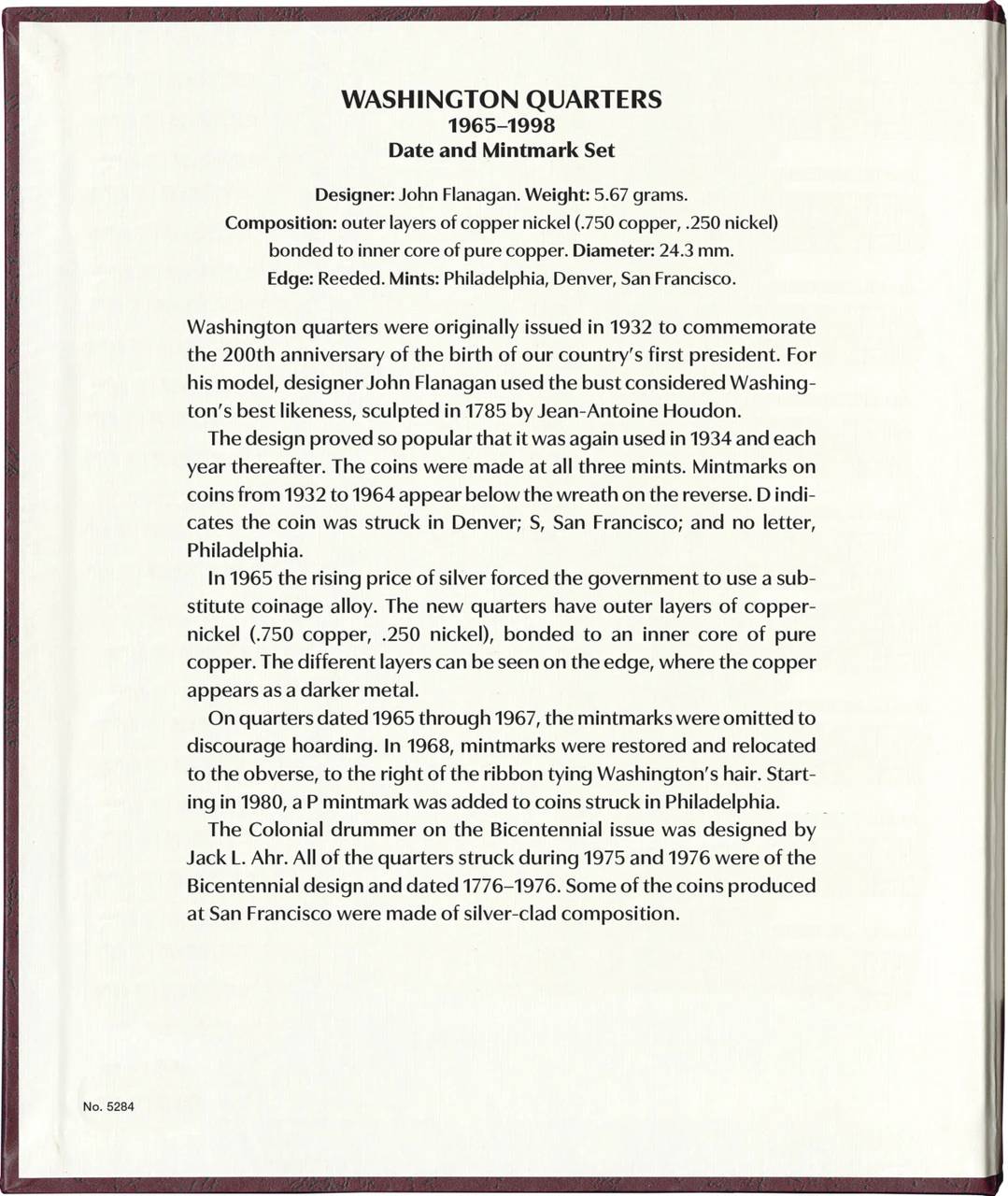 WASHINGTON QUARTERS
1965–1998
Date and Mintmark Set

Designer: John Flanagan. Weight: 5.67 grams.
Composition: outer layers of copper nickel (.750 copper, .250 nickel) bonded to inner core of pure copper. Diameter: 24.3 mm.
Edge: Reeded. Mints: Philadelphia, Denver, San Francisco.

Washington quarters were originally issued in 1932 to commemorate the 200th anniversary of the birth of our country's first president. For his model, designer John Flanagan used the bust considered Washington's best likeness, sculpted in 1785 by Jean-Antoine Houdon.

The design proved so popular that it was again used in 1934 and each year thereafter. The coins were made at all three mints. Mintmarks on coins from 1932 to 1964 appear below the wreath on the reverse. D indicates the coin was struck in Denver; S, San Francisco; and no letter, Philadelphia.

In 1965 the rising price of silver forced the government to use a substitute coinage alloy. The new quarters have outer layers of copper-nickel (.750 copper, .250 nickel), bonded to an inner core of pure copper. The different layers can be seen on the edge, where the copper appears as a darker metal.

On quarters dated 1965 through 1967, the mintmarks were omitted to discourage hoarding. In 1968, mintmarks were restored and relocated to the obverse, to the right of the ribbon tying Washington's hair. Starting in 1980, a P mintmark was added to coins struck in Philadelphia.

The Colonial drummer on the Bicentennial issue was designed by Jack L. Ahr. All of the quarters struck during 1975 and 1976 were of the Bicentennial design and dated 1776–1976. Some of the coins produced at San Francisco were made of silver-clad composition.

No. 5284